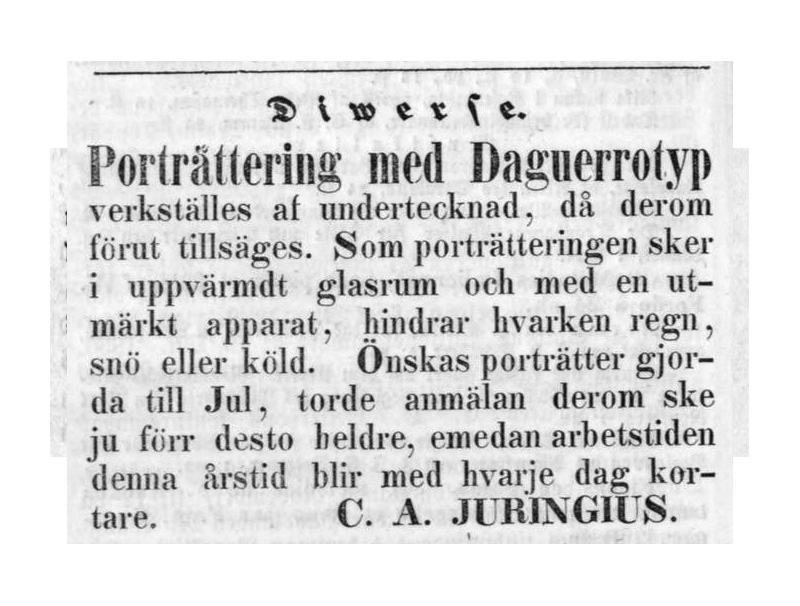 Diwerse.

Porträttering med Daguerrotyp verkställes af undertecknad, då derom förut tillsäges. Som porträtteringen sker i uppvärmdt glasrum och med en utmärkt apparat, hindrar hvarken regn, snö eller köld. Önskas porträtter gjorda till Jul, torde anmälan derom ske ju förr desto heldre, emedan arbetstiden denna årstid blir med hvarje dag kortare. C. A. JURINGIUS.